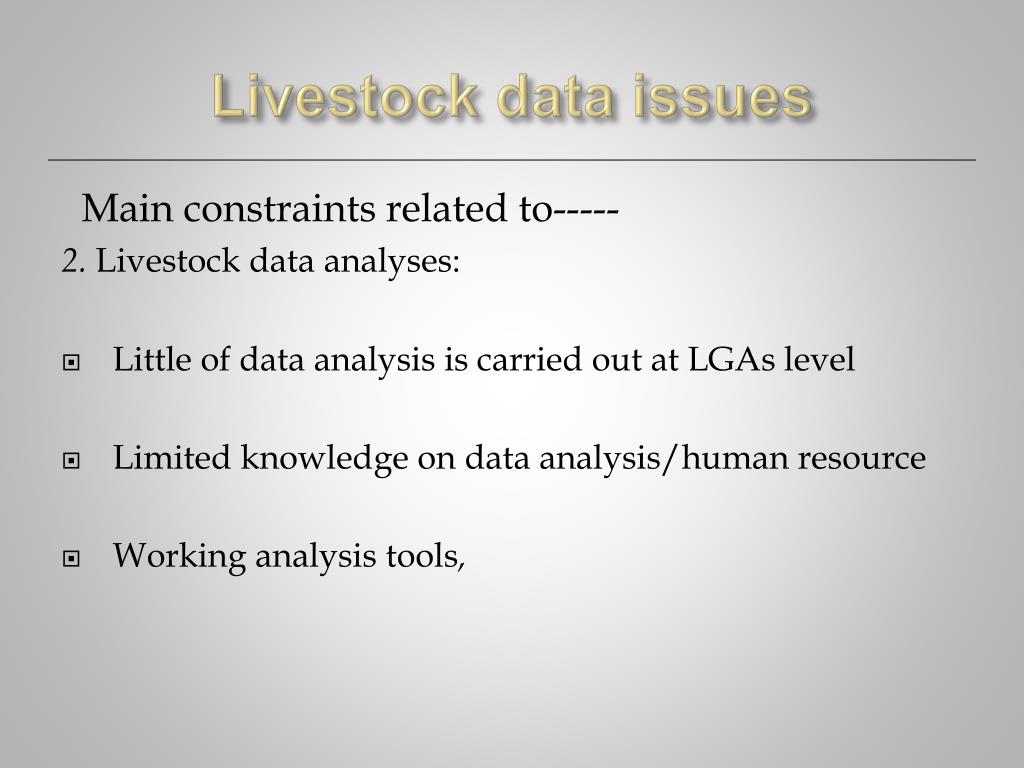 Livestock data issues

Main constraints related to-----

2. Livestock data analyses:

Little of data analysis is carried out at LGAs level

Limited knowledge on data analysis/human resource

Working analysis tools,